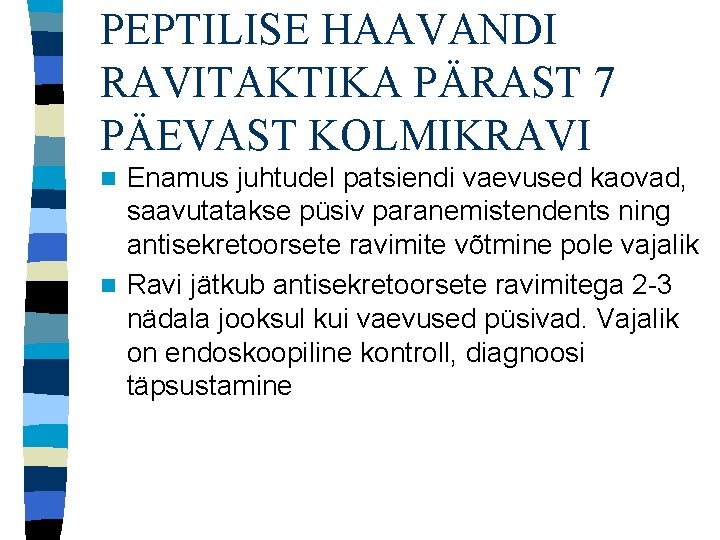 PEPTILISE HAAVANDI RAVITAKTIKA PÄRAST 7 PÄEVAST KOLMIKRAVI

Enamus juhtudel patsiendi vaevused kaovad, saavutatakse püsiv paranemistendents ning antisekretoorsete ravimite võtmine pole vajalik

Ravi jätkub antisekretoorsete ravimitega 2-3 nädala jooksul kui vaevused püsivad. Vajalik on endoskoopiline kontroll, diagnoosi täpsustamine